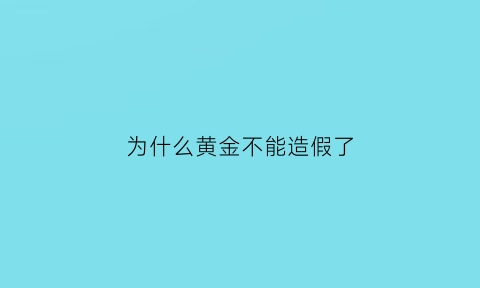 为什么黄金不能造假了